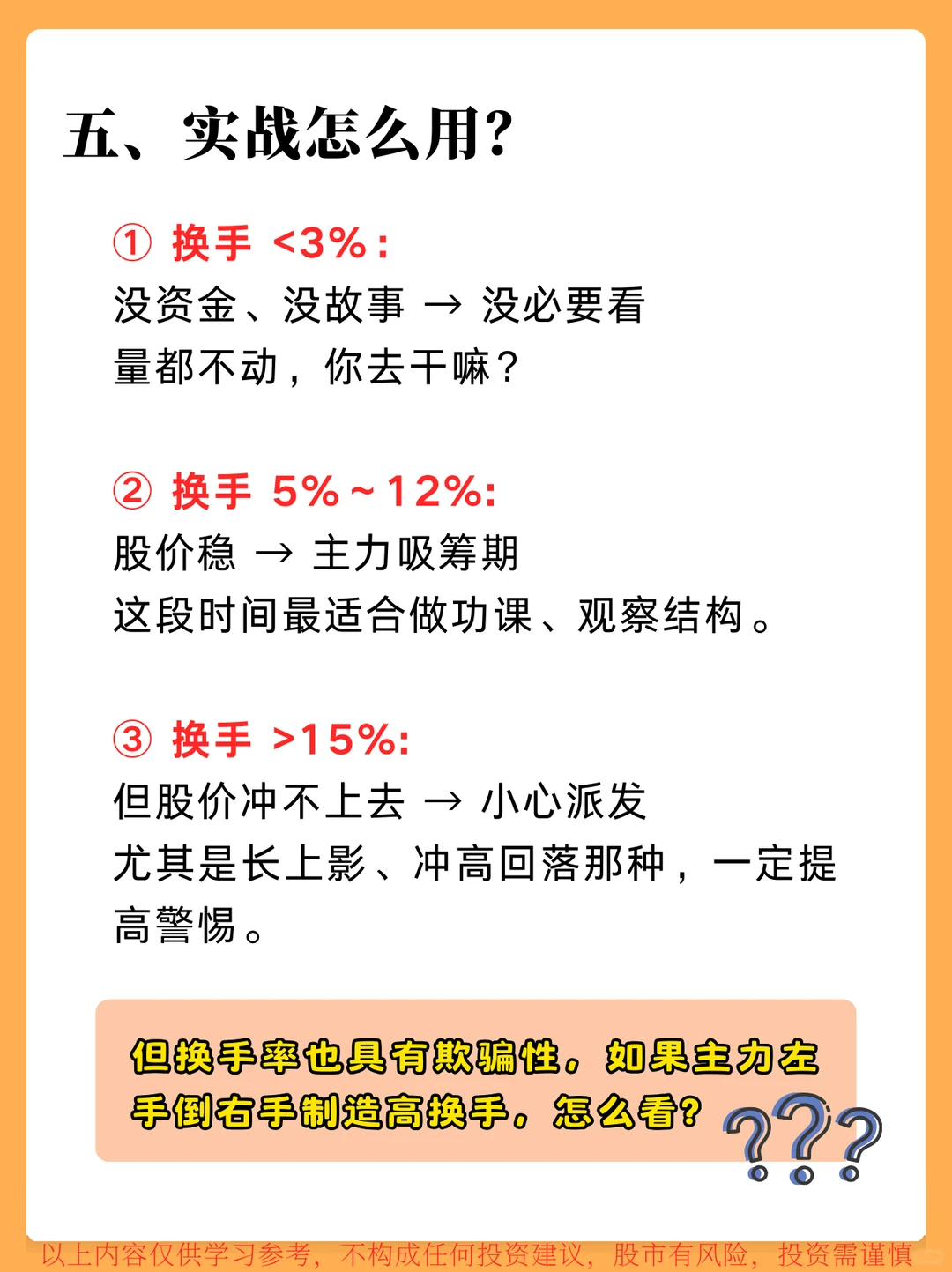 五、实战怎么用?

① 换手 <3%:
没资金、没故事 → 没必要看
量都不动，你去干嘛?

② 换手 5%~12%:
股价稳 → 主力吸筹期
这段时间最适合做功课、观察结构。

③ 换手 >15%:
但股价冲不上去 → 小心派发
尤其是长上影、冲高回落那种，一定提高警惕。

但换手率也具有欺骗性，如果主力左手倒右手制造高换手，怎么看?

???

以上内容仅供学习参考，不构成任何投资建议，股市有风险，投资需谨慎